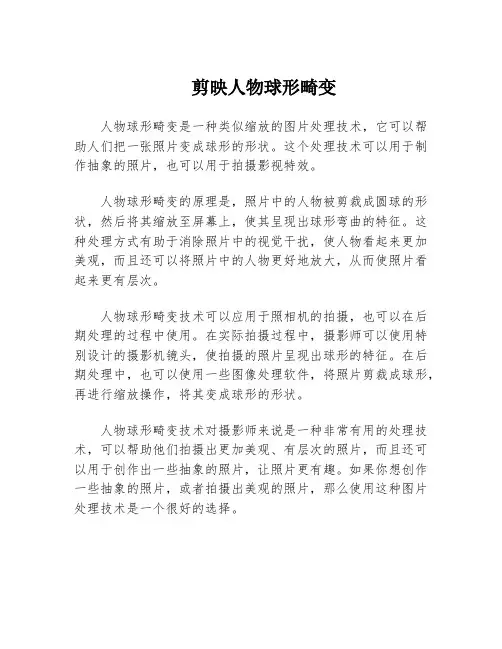 剪映人物球形畸变

人物球形畸变是一种类似缩放的图片处理技术，它可以帮助人们把一张照片变成球形的形状。这个处理技术可以用于制作抽象的照片，也可以用于拍摄影视特效。

人物球形畸变的原理是，照片中的人物被剪裁成圆球的形状，然后将其缩放至屏幕上，使其呈现出球形弯曲的特征。这种处理方式有助于消除照片中的视觉干扰，使人物看起来更加美观，而且还可以将照片中的人物更好地放大，从而使照片看起来更有层次。

人物球形畸变技术可以应用于照相机的拍摄，也可以在后期处理的过程中使用。在实际拍摄过程中，摄影师可以使用特别设计的摄影机镜头，使拍摄的照片呈现出球形的特征。在后期处理中，也可以使用一些图像处理软件，将照片剪裁成球形，再进行缩放操作，将其变成球形的形状。

人物球形畸变技术对摄影师来说是一种非常有用的处理技术，可以帮助他们拍摄出更加美观、有层次的照片，而且还可以用于创作出一些抽象的照片，让照片更有趣。如果你想创作一些抽象的照片，或者拍摄出美观的照片，那么使用这种图片处理技术是一个很好的选择。